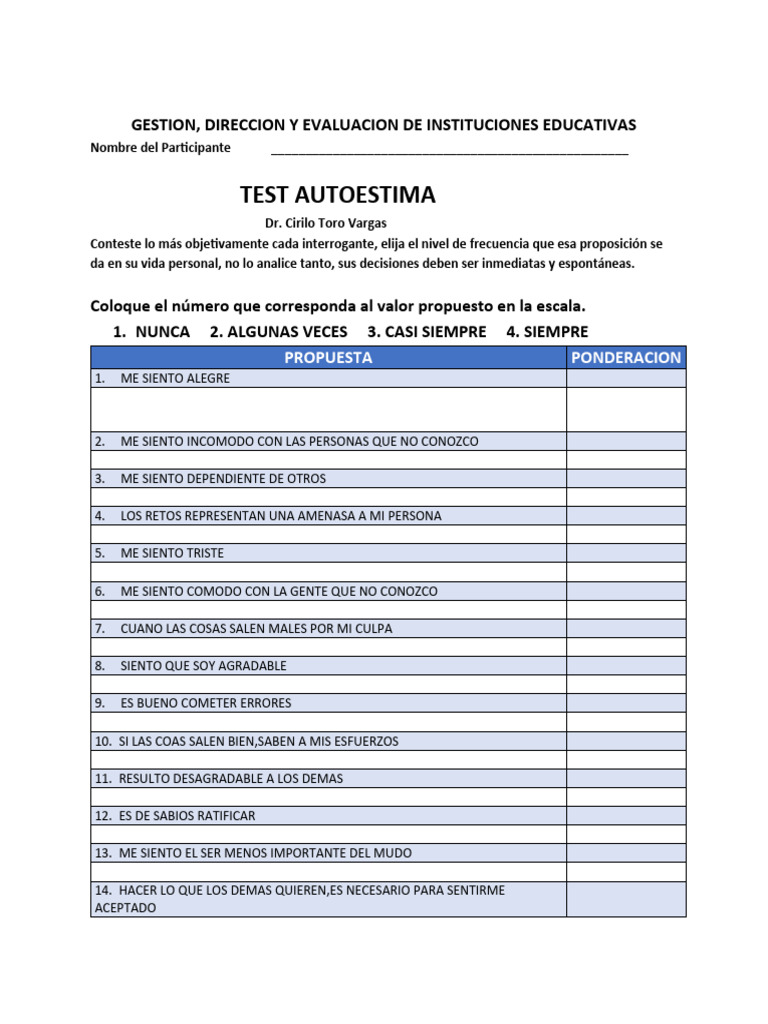 GESTION, DIRECCION Y EVALUACION DE INSTITUCIONES EDUCATIVAS

Nombre del Participante ____________________________________________________

TEST AUTOESTIMA

Dr. Cirilo Toro Vargas

Conteste lo más objetivamente cada interrogante, elija el nivel de frecuencia que esa proposición se da en su vida personal, no lo analice tanto, sus decisiones deben ser inmediatas y espontáneas.

Coloque el número que corresponda al valor propuesto en la escala.

1. NUNCA 2. ALGUNAS VECES 3. CASI SIEMPRE 4. SIEMPRE

| PROPUESTA | PONDERACION |
|---|---|
| 1. ME SIENTO ALEGRE | |
| | |
| 2. ME SIENTO INCOMODO CON LAS PERSONAS QUE NO CONOZCO | |
| | |
| 3. ME SIENTO DEPENDIENTE DE OTROS | |
| | |
| 4. LOS RETOS REPRESENTAN UNA AMENASA A MI PERSONA | |
| | |
| 5. ME SIENTO TRISTE | |
| | |
| 6. ME SIENTO COMODO CON LA GENTE QUE NO CONOZCO | |
| | |
| 7. CUANO LAS COSAS SALEN MALES POR MI CULPA | |
| | |
| 8. SIENTO QUE SOY AGRADABLE | |
| | |
| 9. ES BUENO COMETER ERRORES | |
| | |
| 10. SI LAS COAS SALEN BIEN,SABEN A MIS ESFUERZOS | |
| | |
| 11. RESULTO DESAGRADABLE A LOS DEMAS | |
| | |
| 12. ES DE SABIOS RATIFICAR | |
| | |
| 13. ME SIENTO EL SER MENOS IMPORTANTE DEL MUDO | |
| | |
| 14. HACER LO QUE LOS DEMAS QUIEREN,ES NECESARIO PARA SENTIRME ACEPTADO | |